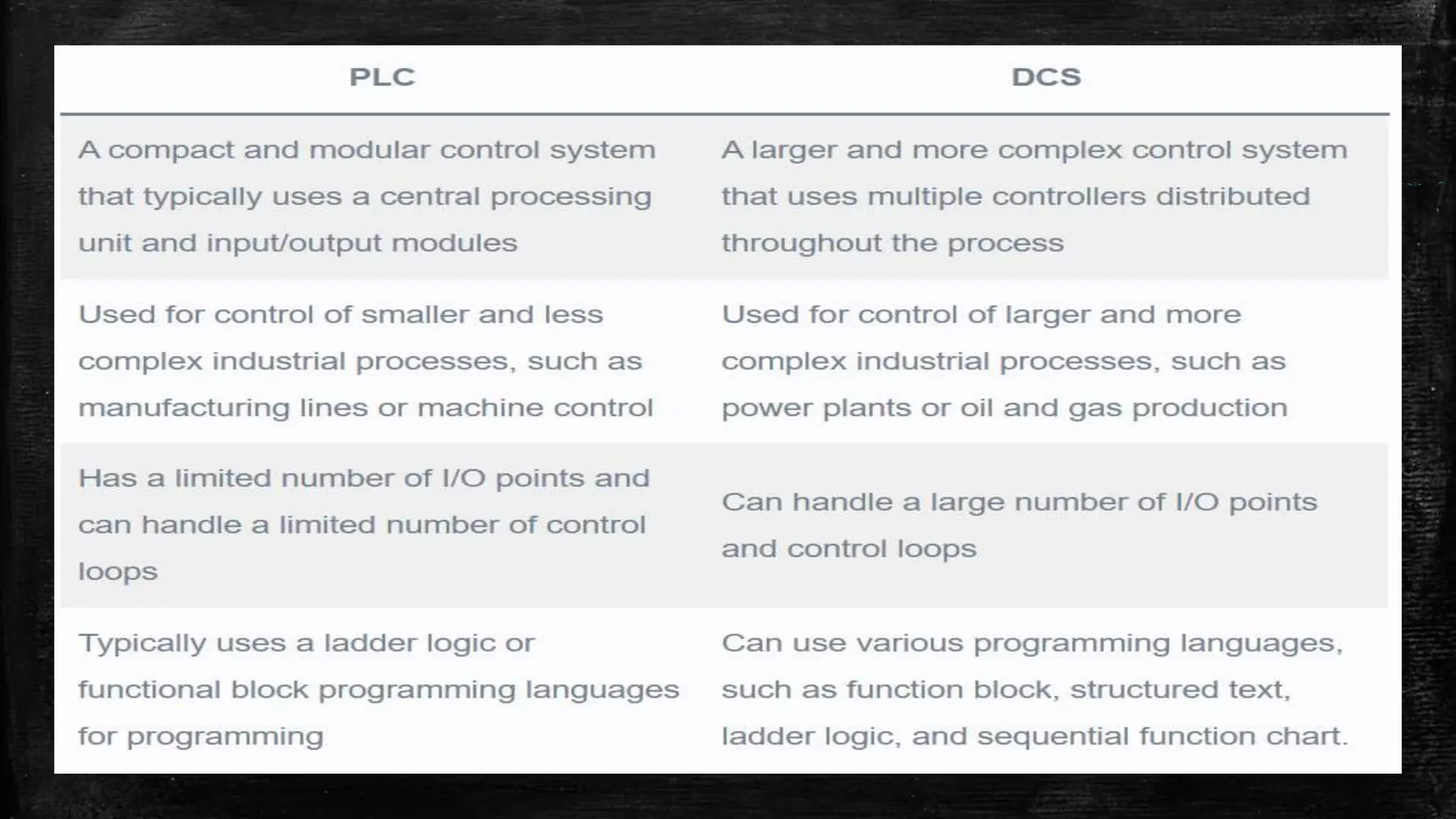 | PLC | DCS |
|---|---|
| A compact and modular control system that typically uses a central processing unit and input/output modules | A larger and more complex control system that uses multiple controllers distributed throughout the process |
| Used for control of smaller and less complex industrial processes, such as manufacturing lines or machine control | Used for control of larger and more complex industrial processes, such as power plants or oil and gas production |
| Has a limited number of I/O points and can handle a limited number of control loops | Can handle a large number of I/O points and control loops |
| Typically uses a ladder logic or functional block programming languages for programming | Can use various programming languages, such as function block, structured text, ladder logic, and sequential function chart. |